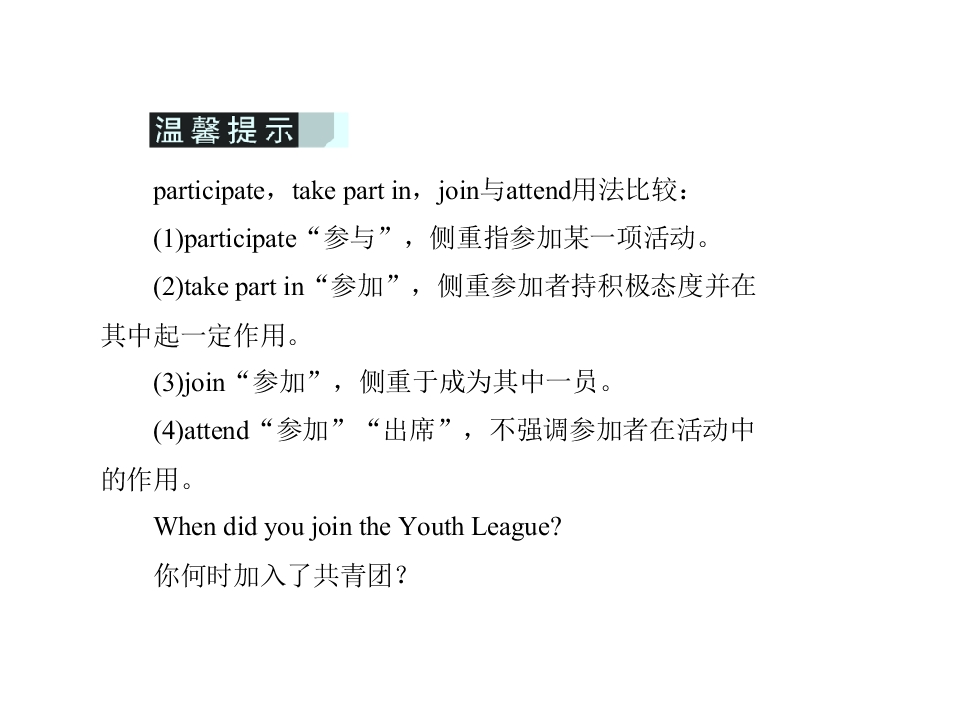 温馨提示

participate，take part in，join与attend用法比较：

(1)participate“参与”，侧重指参加某一项活动。

(2)take part in“参加”，侧重参加者持积极态度并在其中起一定作用。

(3)join“参加”，侧重于成为其中一员。

(4)attend“参加”“出席”，不强调参加者在活动中的作用。

When did you join the Youth League?

你何时加入了共青团？